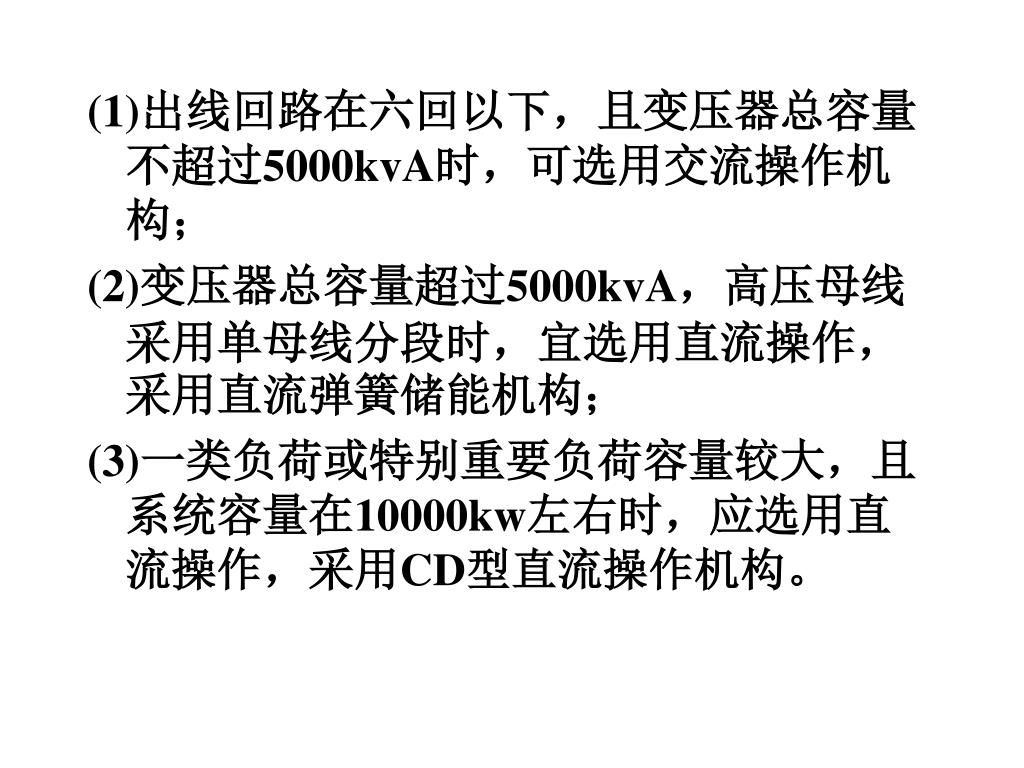 (1)出线回路在六回以下，且变压器总容量不超过5000kvA时，可选用交流操作机构；

(2)变压器总容量超过5000kvA，高压母线采用单母线分段时，宜选用直流操作，采用直流弹簧储能机构；

(3)一类负荷或特别重要负荷容量较大，且系统容量在10000kw左右时，应选用直流操作，采用CD型直流操作机构。